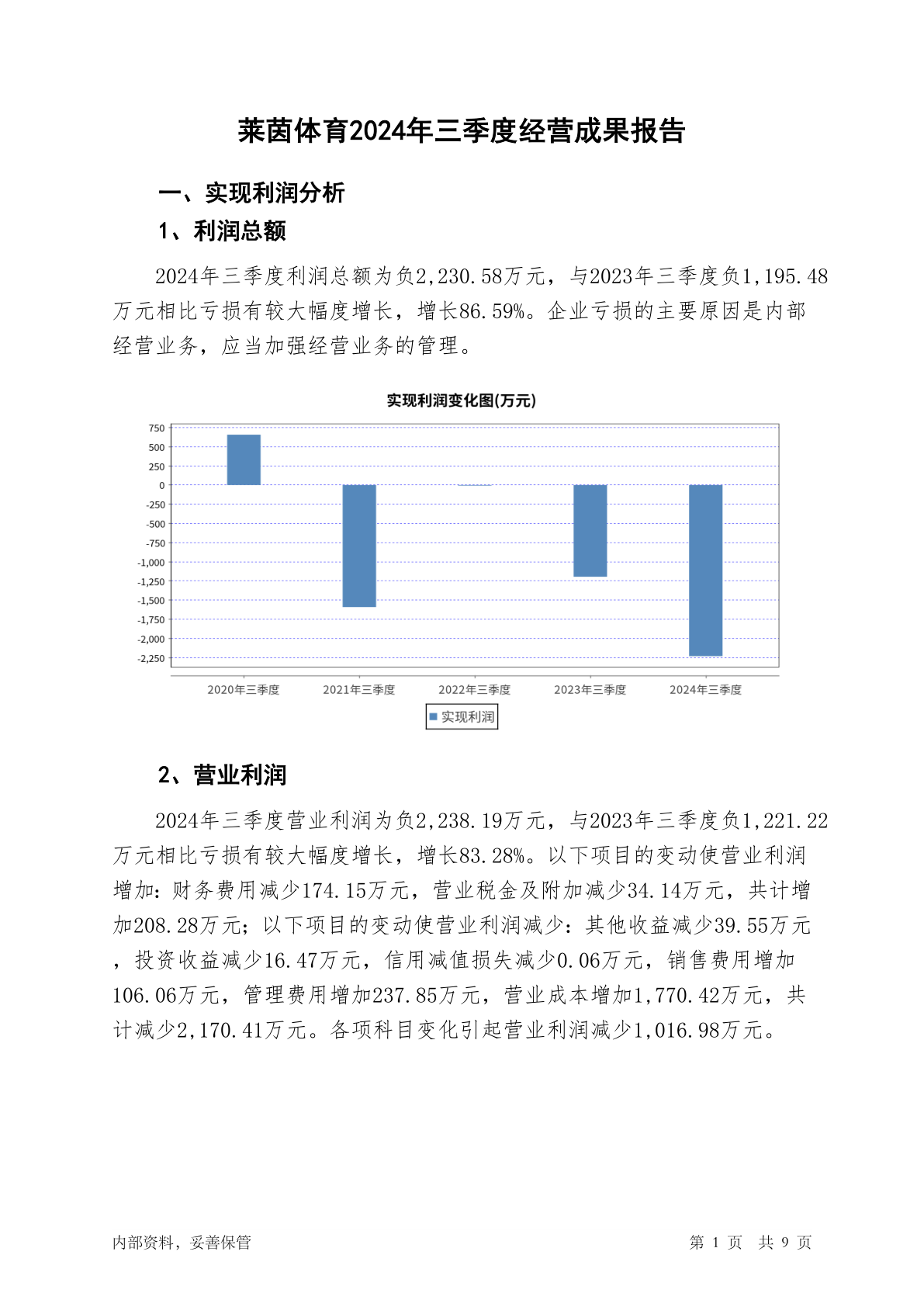 莱茵体育2024年三季度经营成果报告

一、实现利润分析

1、利润总额

2024年三季度利润总额为负2,230.58万元，与2023年三季度负1,195.48万元相比亏损有较大幅度增长，增长86.59%。企业亏损的主要原因是内部经营业务，应当加强经营业务的管理。

实现利润变化图(万元)

750
500
250
0
-250
-500
-750
-1,000
-1,250
-1,500
-1,750
-2,000
-2,250

2020年三季度 2021年三季度 2022年三季度 2023年三季度 2024年三季度

实现利润

2、营业利润

2024年三季度营业利润为负2,238.19万元，与2023年三季度负1,221.22万元相比亏损有较大幅度增长，增长83.28%。以下项目的变动使营业利润增加：财务费用减少174.15万元，营业税金及附加减少34.14万元，共计增加208.28万元；以下项目的变动使营业利润减少：其他收益减少39.55万元，投资收益减少16.47万元，信用减值损失减少0.06万元，销售费用增加106.06万元，管理费用增加237.85万元，营业成本增加1,770.42万元，共计减少2,170.41万元。各项科目变化引起营业利润减少1,016.98万元。

内部资料，妥善保管

第 1 页 共 9 页